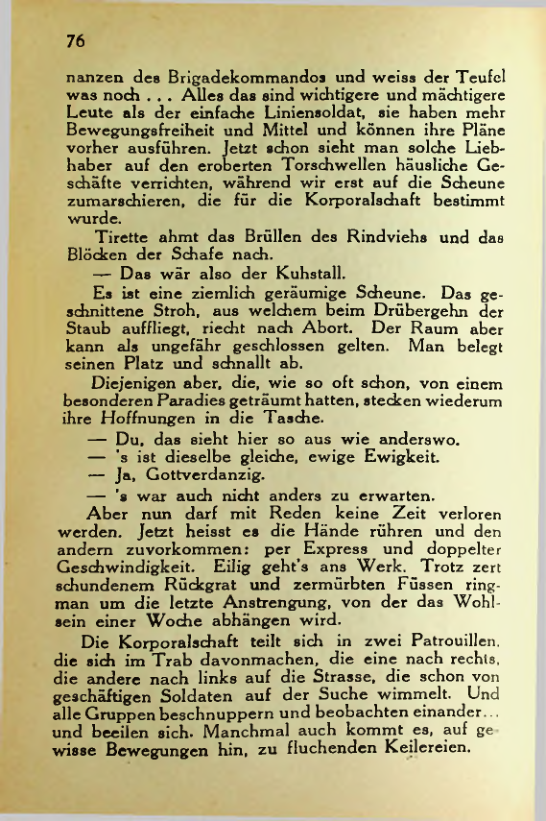 76

nanzen des Brigadekommandos und weiss der Teufel was noch . . . Alles das sind wichtigere und mächtigere Leute als der einfache Liniensoldat, sie haben mehr Bewegungsfreiheit und Mittel und können ihre Pläne vorher ausführen. Jetzt schon sieht man solche Liebhaber auf den eroberten Torschwellen häusliche Geschäfte verrichten, während wir erst auf die Scheune zumarschieren, die für die Korporalschaft bestimmt wurde.

Tirette ahmt das Brüllen des Rindviehs und das Blöcken der Schafe nach.

— Das wär also der Kuhstall.

Es ist eine ziemlich geräumige Scheune. Das geschnittene Stroh, aus welchem beim Drübergehn der Staub auffliegt, riecht nach Abort. Der Raum aber kann als ungefähr geschlossen gelten. Man belegt seinen Platz und schnallt ab.

Diejenigen aber, die, wie so oft schon, von einem besonderen Paradies geträumt hatten, stecken wiederum ihre Hoffnungen in die Tasche.

— Du, das sieht hier so aus wie anderswo.

— 's ist dieselbe gleiche, ewige Ewigkeit.

— Ja, Gottverdanzig.

— 's war auch nicht anders zu erwarten.

Aber nun darf mit Reden keine Zeit verloren werden. Jetzt heisst es die Hände rühren und den andern zuvorkommen: per Express und doppelter Geschwindigkeit. Eilig geht's ans Werk. Trotz zerschundenem Rückgrat und zermürbten Füssen ringman um die letzte Anstrengung, von der das Wohlsein einer Woche abhängen wird.

Die Korporalschaft teilt sich in zwei Patrouillen, die sich im Trab davonmachen, die eine nach rechts, die andere nach links auf die Strasse, die schon von geschäftigen Soldaten auf der Suche wimmelt. Und alle Gruppen beschnuppern und beobachten einander... und beeilen sich. Manchmal auch kommt es, auf gewisse Bewegungen hin, zu fluchenden Keilereien.